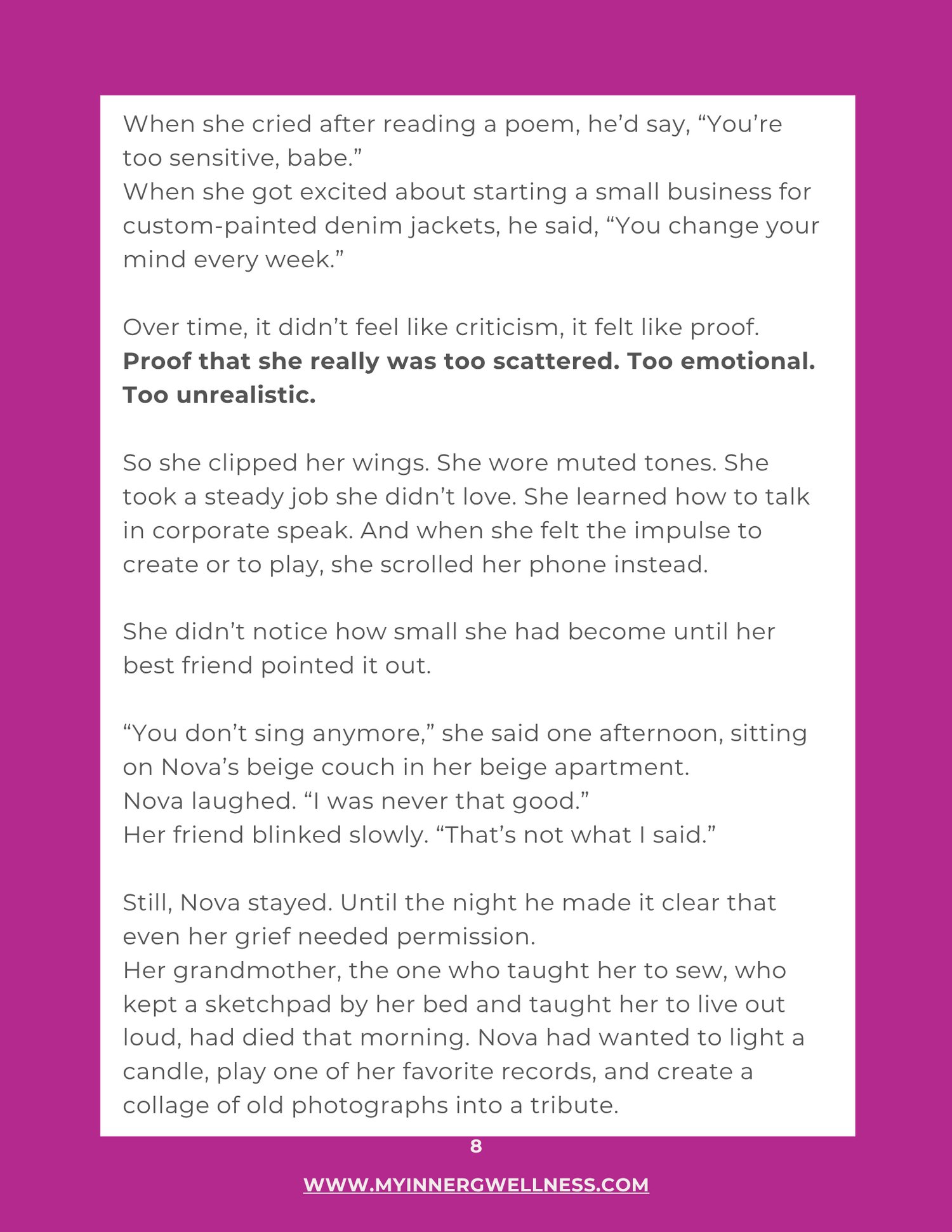 When she cried after reading a poem, he'd say, "You're too sensitive, babe."
When she got excited about starting a small business for custom-painted denim jackets, he said, "You change your mind every week."

Over time, it didn't feel like criticism, it felt like proof. Proof that she really was too scattered. Too emotional. Too unrealistic.

So she clipped her wings. She wore muted tones. She took a steady job she didn't love. She learned how to talk in corporate speak. And when she felt the impulse to create or to play, she scrolled her phone instead.

She didn't notice how small she had become until her best friend pointed it out.

"You don't sing anymore," she said one afternoon, sitting on Nova's beige couch in her beige apartment.
Nova laughed. "I was never that good."
Her friend blinked slowly. "That's not what I said."

Still, Nova stayed. Until the night he made it clear that even her grief needed permission.
Her grandmother, the one who taught her to sew, who kept a sketchpad by her bed and taught her to live out loud, had died that morning. Nova had wanted to light a candle, play one of her favorite records, and create a collage of old photographs into a tribute.

8

WWW.MYINNERGWELLNESS.COM